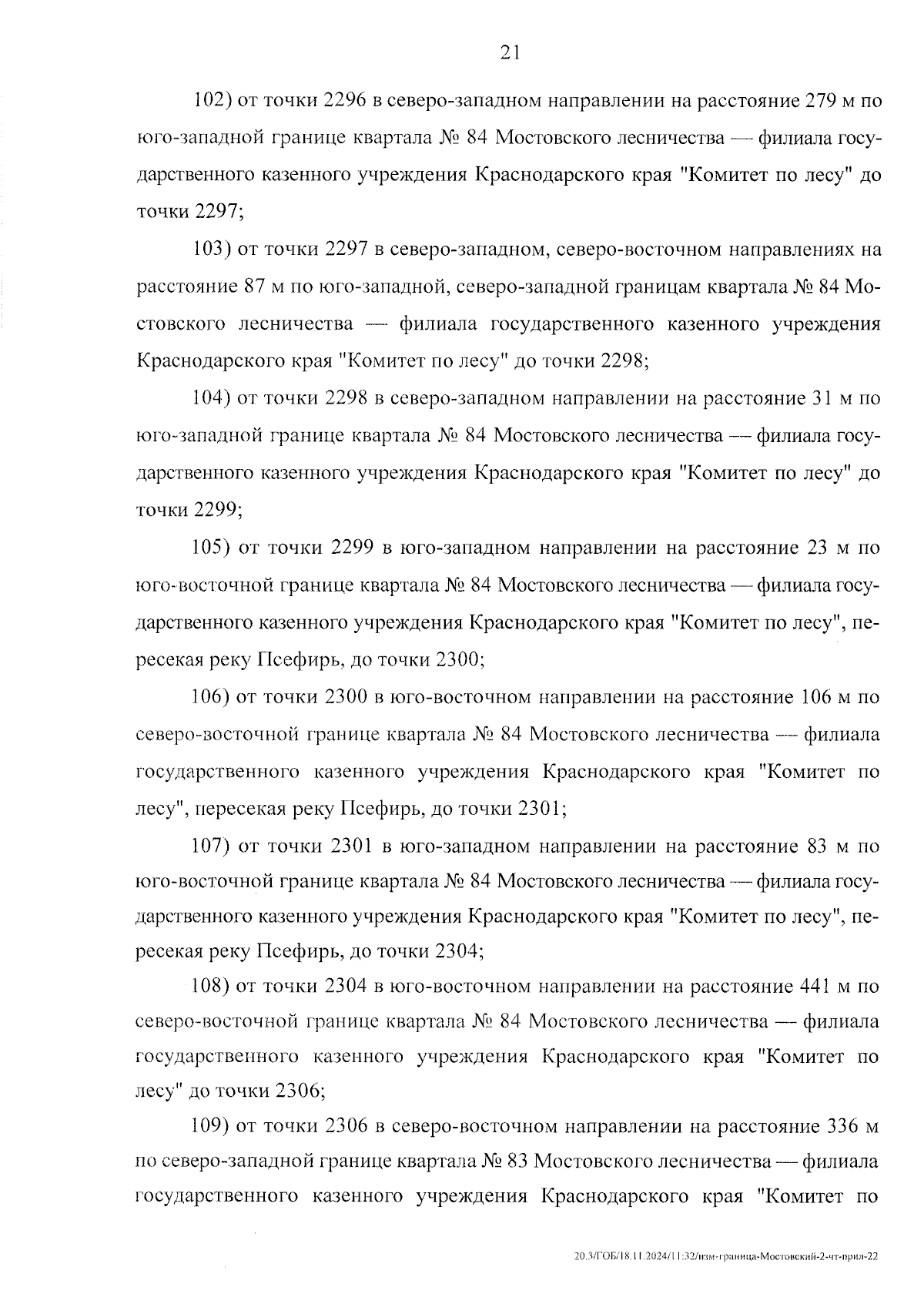 21

102) от точки 2296 в северо-западном направлении на расстояние 279 м по юго-западной границе квартала № 84 Мостовского лесничества — филиала государственного казенного учреждения Краснодарского края "Комитет по лесу" до точки 2297;

103) от точки 2297 в северо-западном, северо-восточном направлениях на расстояние 87 м по юго-западной, северо-западной границам квартала № 84 Мостовского лесничества — филиала государственного казенного учреждения Краснодарского края "Комитет по лесу" до точки 2298;

104) от точки 2298 в северо-западном направлении на расстояние 31 м по юго-западной границе квартала № 84 Мостовского лесничества — филиала государственного казенного учреждения Краснодарского края "Комитет по лесу" до точки 2299;

105) от точки 2299 в юго-западном направлении на расстояние 23 м по юго-восточной границе квартала № 84 Мостовского лесничества — филиала государственного казенного учреждения Краснодарского края "Комитет по лесу", пересекая реку Псефирь, до точки 2300;

106) от точки 2300 в юго-восточном направлении на расстояние 106 м по северо-восточной границе квартала № 84 Мостовского лесничества — филиала государственного казенного учреждения Краснодарского края "Комитет по лесу", пересекая реку Псефирь, до точки 2301;

107) от точки 2301 в юго-западном направлении на расстояние 83 м по юго-восточной границе квартала № 84 Мостовского лесничества — филиала государственного казенного учреждения Краснодарского края "Комитет по лесу", пересекая реку Псефирь, до точки 2304;

108) от точки 2304 в юго-восточном направлении на расстояние 441 м по северо-восточной границе квартала № 84 Мостовского лесничества — филиала государственного казенного учреждения Краснодарского края "Комитет по лесу" до точки 2306;

109) от точки 2306 в северо-восточном направлении на расстояние 336 м по северо-западной границе квартала № 83 Мостовского лесничества — филиала государственного казенного учреждения Краснодарского края "Комитет по

20.3/ГОБ/18.11.2024/11:32/изм-граница-Мостовский-2-чт-прил-22